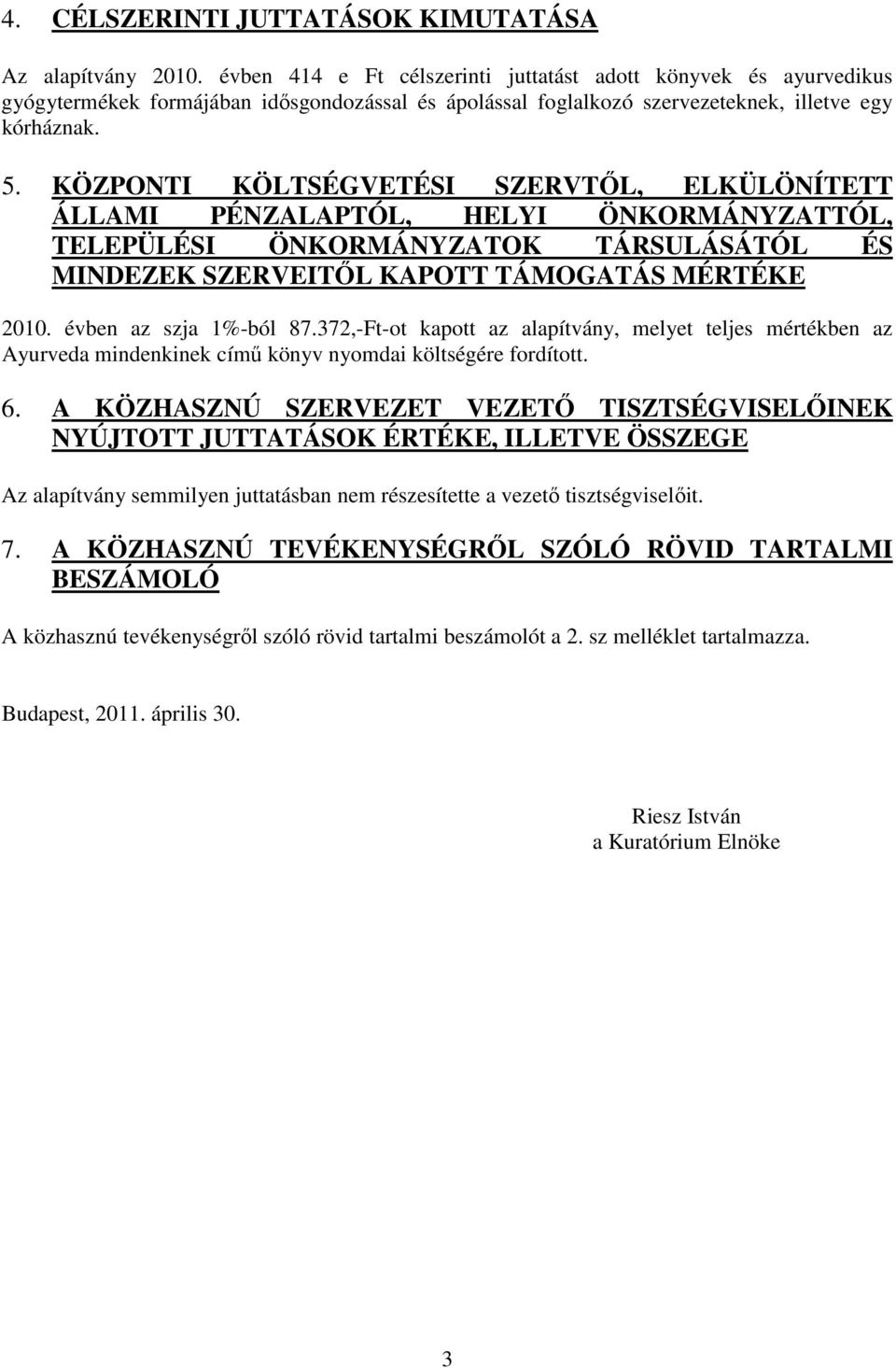 4. CÉLSZERINTI JUTTATÁSOK KIMUTATÁSA

Az alapítvány 2010. évben 414 e Ft célszerinti juttatást adott könyvek és ayurvedikus gyógytermékek formájában idősgondozással és ápolással foglalkozó szervezeteknek, illetve egy kórháznak.

5. KÖZPONTI KÖLTSÉGVETÉSI SZERVTŐL, ELKÜLÖNÍTETT ÁLLAMI PÉNZALAPTÓL, HELYI ÖNKORMÁNYZATTÓL, TELEPÜLÉSI ÖNKORMÁNYZATOK TÁRSULÁSÁTÓL ÉS MINDEZEK SZERVEITŐL KAPOTT TÁMOGATÁS MÉRTÉKE

2010. évben az szja 1%-ból 87.372,-Ft-ot kapott az alapítvány, melyet teljes mértékben az Ayurveda mindenkinek című könyv nyomdai költségére fordított.

6. A KÖZHASZNÚ SZERVEZET VEZETŐ TISZTSÉGVISELŐINEK NYÚJTOTT JUTTATÁSOK ÉRTÉKE, ILLETVE ÖSSZEGE

Az alapítvány semmilyen juttatásban nem részesítette a vezető tisztségviselőit.

7. A KÖZHASZNÚ TEVÉKENYSÉGRŐL SZÓLÓ RÖVID TARTALMI BESZÁMOLÓ

A közhasznú tevékenységről szóló rövid tartalmi beszámolót a 2. sz melléklet tartalmazza.

Budapest, 2011. április 30.

Riesz István
a Kuratórium Elnöke

3